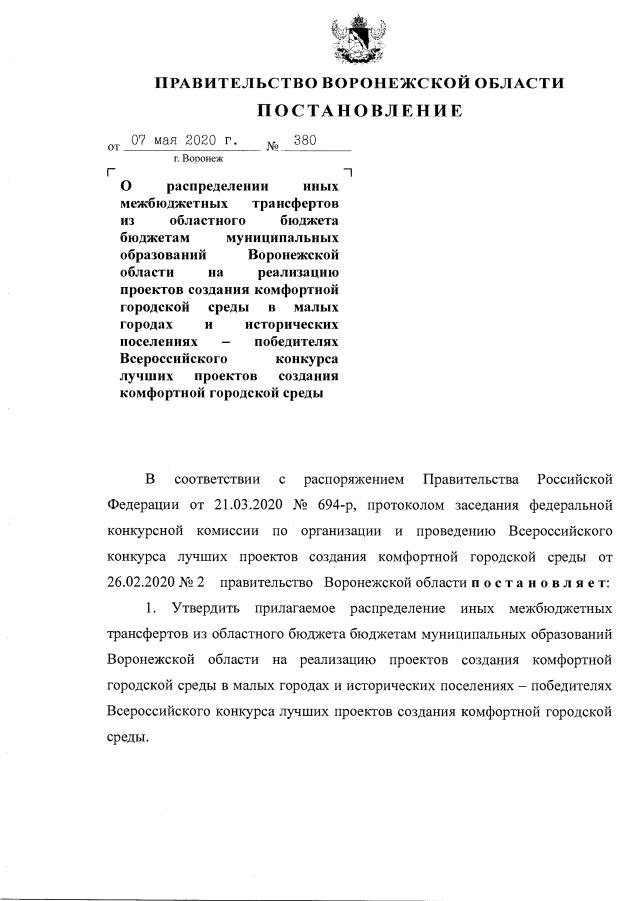 ПРАВИТЕЛЬСТВО ВОРОНЕЖСКОЙ ОБЛАСТИ

ПОСТАНОВЛЕНИЕ

от 07 мая 2020 г. № 380

г. Воронеж

О распределении иных межбюджетных трансфертов из областного бюджета бюджетам муниципальных образований Воронежской области на реализацию проектов создания комфортной городской среды в малых городах и исторических поселениях – победителях Всероссийского конкурса лучших проектов создания комфортной городской среды

В соответствии с распоряжением Правительства Российской Федерации от 21.03.2020 № 694-р, протоколом заседания федеральной конкурсной комиссии по организации и проведению Всероссийского конкурса лучших проектов создания комфортной городской среды от 26.02.2020 № 2 правительство Воронежской области постановляет:

1. Утвердить прилагаемое распределение иных межбюджетных трансфертов из областного бюджета бюджетам муниципальных образований Воронежской области на реализацию проектов создания комфортной городской среды в малых городах и исторических поселениях – победителях Всероссийского конкурса лучших проектов создания комфортной городской среды.